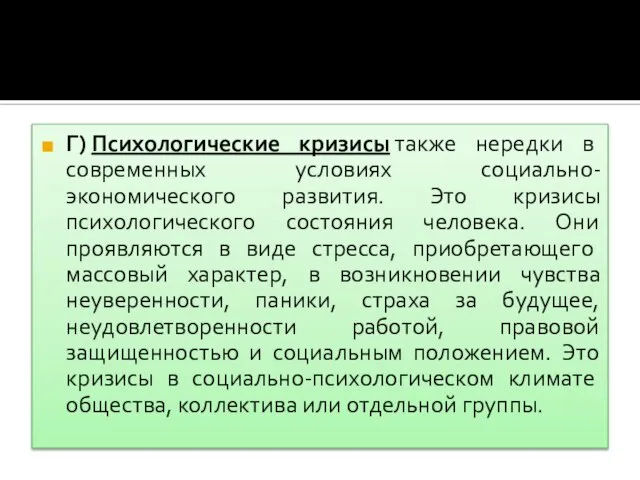 Г) Психологические кризисы также нередки в современных условиях социально-экономического развития. Это кризисы психологического состояния человека. Они проявляются в виде стресса, приобретающего массовый характер, в возникновении чувства неуверенности, паники, страха за будущее, неудовлетворенности работой, правовой защищенностью и социальным положением. Это кризисы в социально-психологическом климате общества, коллектива или отдельной группы.